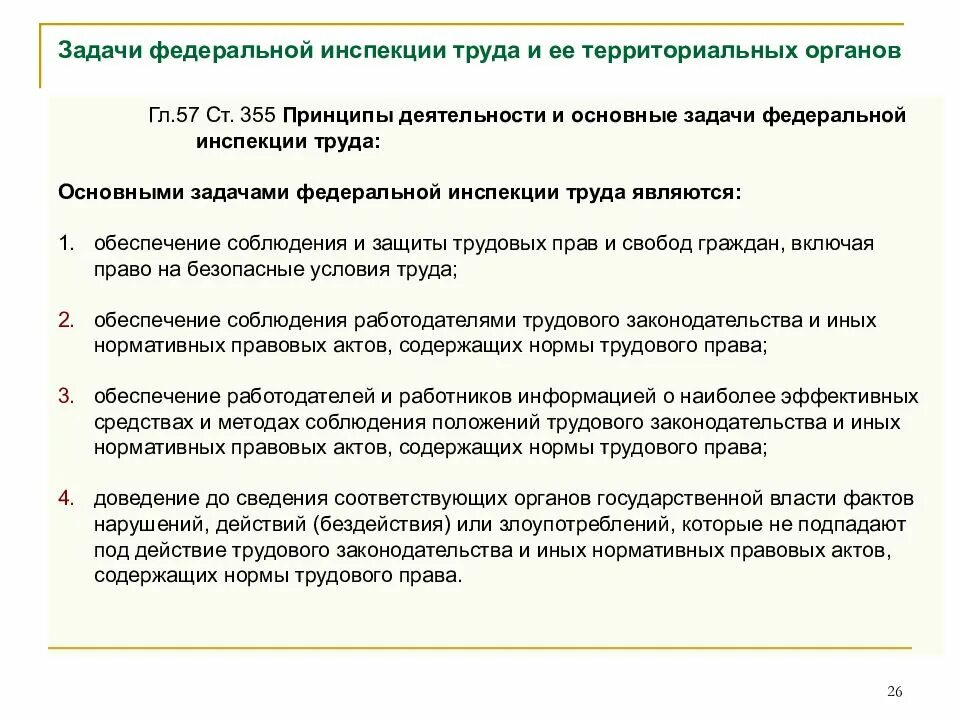 Задачи федеральной инспекции труда и ее территориальных органов

Гл.57 Ст. 355 Принципы деятельности и основные задачи федеральной инспекции труда:

Основными задачами федеральной инспекции труда являются:

1. обеспечение соблюдения и защиты трудовых прав и свобод граждан, включая право на безопасные условия труда;

2. обеспечение соблюдения работодателями трудового законодательства и иных нормативных правовых актов, содержащих нормы трудового права;

3. обеспечение работодателей и работников информацией о наиболее эффективных средствах и методах соблюдения положений трудового законодательства и иных нормативных правовых актов, содержащих нормы трудового права;

4. доведение до сведения соответствующих органов государственной власти фактов нарушений, действий (бездействия) или злоупотреблений, которые не подпадают под действие трудового законодательства и иных нормативных правовых актов, содержащих нормы трудового права.

26